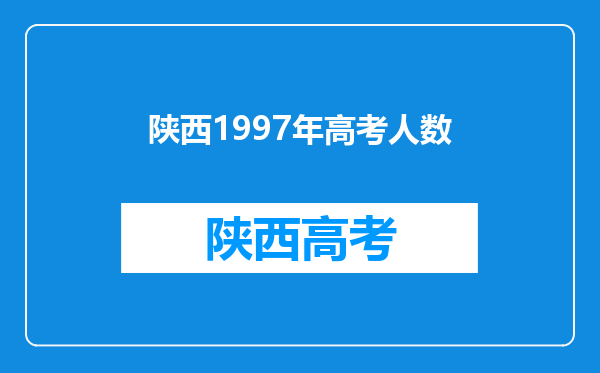 陕西1997年高考人数

陕西高考